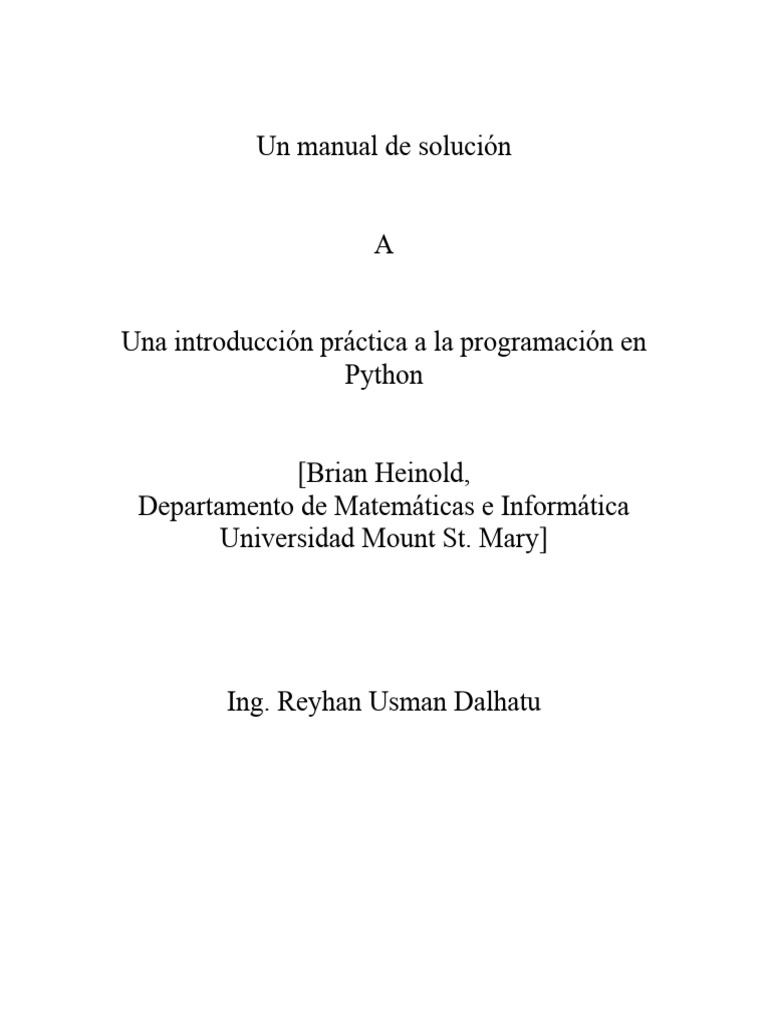 Un manual de solución

A

Una introducción práctica a la programación en Python

[Brian Heinold,
Departamento de Matemáticas e Informática
Universidad Mount St. Mary]

Ing. Reyhan Usman Dalhatu